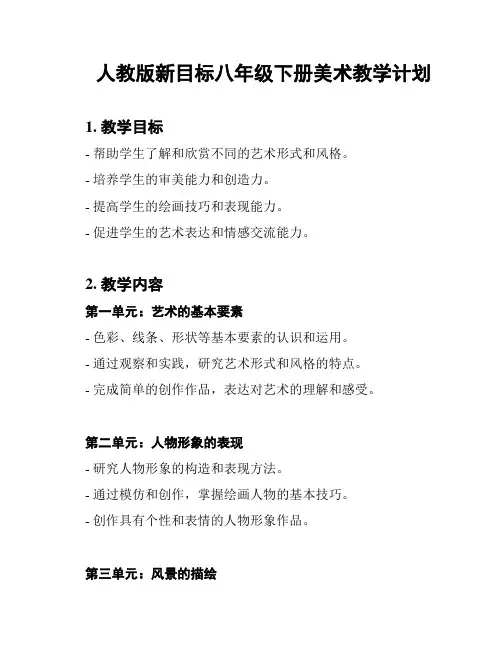 人教版新目标八年级下册美术教学计划

1. 教学目标

- 帮助学生了解和欣赏不同的艺术形式和风格。

- 培养学生的审美能力和创造力。

- 提高学生的绘画技巧和表现能力。

- 促进学生的艺术表达和情感交流能力。

2. 教学内容

第一单元：艺术的基本要素

- 色彩、线条、形状等基本要素的认识和运用。

- 通过观察和实践，研究艺术形式和风格的特点。

- 完成简单的创作作品，表达对艺术的理解和感受。

第二单元：人物形象的表现

- 研究人物形象的构造和表现方法。

- 通过模仿和创作，掌握绘画人物的基本技巧。

- 创作具有个性和表情的人物形象作品。

第三单元：风景的描绘